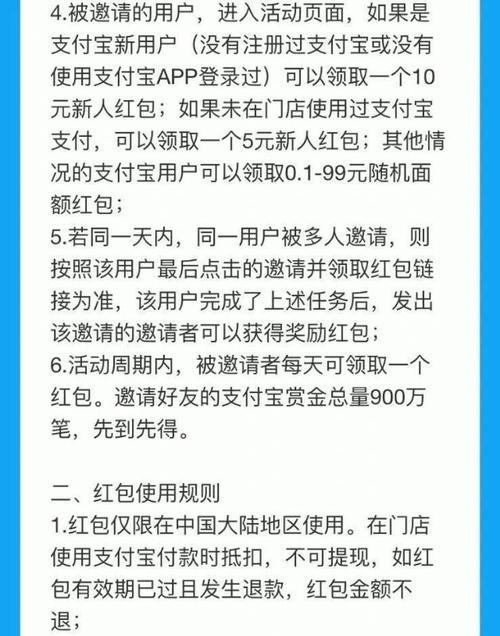 4.被邀请的用户，进入活动页面，如果是支付宝新用户（没有注册过支付宝或没有使用支付宝APP登录过）可以领取一个10元新人红包；如果未在门店使用过支付宝支付，可以领取一个5元新人红包；其他情况的支付宝用户可以领取0.1-99元随机面额红包；
5.若同一天内，同一用户被多人邀请，则按照该用户最后点击的邀请并领取红包链接为准，该用户完成了上述任务后，发出该邀请的邀请者可以获得奖励红包；
6.活动周期内，被邀请者每天可领取一个红包。邀请好友的支付宝赏金总量900万笔，先到先得。

二、红包使用规则
1.红包仅限在中国大陆地区使用。在门店使用支付宝付款时抵扣，不可提现，如红包有效期已过且发生退款，红包金额不退；